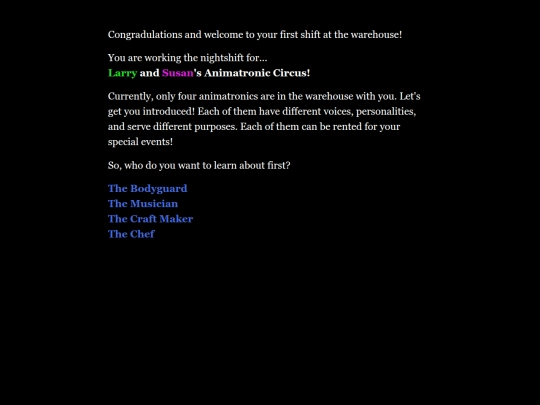 Congradulations and welcome to your first shift at the warehouse!

You are working the nightshift for...
Larry and Susan's Animatronic Circus!

Currently, only four animatronics are in the warehouse with you. Let's get you introduced! Each of them have different voices, personalities, and serve different purposes. Each of them can be rented for your special events!

So, who do you want to learn about first?

The Bodyguard
The Musician
The Craft Maker
The Chef